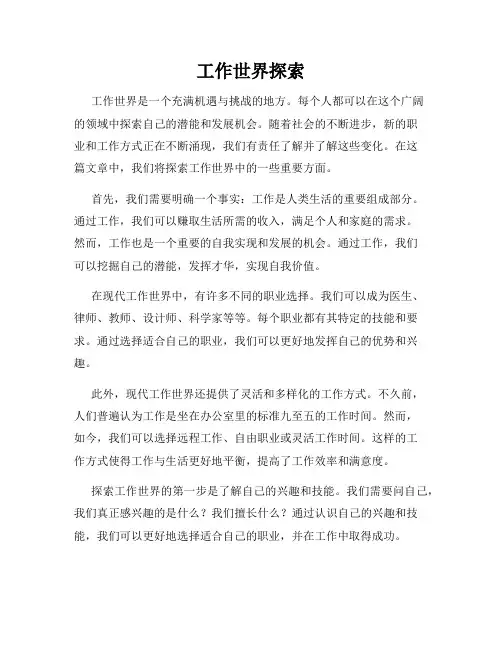 工作世界探索

工作世界是一个充满机遇与挑战的地方。每个人都可以在这个广阔的领域中探索自己的潜能和发展机会。随着社会的不断进步，新的职业和工作方式正在不断涌现，我们有责任了解并了解这些变化。在这篇文章中，我们将探索工作世界中的一些重要方面。

首先，我们需要明确一个事实：工作是人类生活的重要组成部分。通过工作，我们可以赚取生活所需的收入，满足个人和家庭的需求。然而，工作也是一个重要的自我实现和发展的机会。通过工作，我们可以挖掘自己的潜能，发挥才华，实现自我价值。

在现代工作世界中，有许多不同的职业选择。我们可以成为医生、律师、教师、设计师、科学家等等。每个职业都有其特定的技能和要求。通过选择适合自己的职业，我们可以更好地发挥自己的优势和兴趣。

此外，现代工作世界还提供了灵活和多样化的工作方式。不久前，人们普遍认为工作是坐在办公室里的标准九至五的工作时间。然而，如今，我们可以选择远程工作、自由职业或灵活工作时间。这样的工作方式使得工作与生活更好地平衡，提高了工作效率和满意度。

探索工作世界的第一步是了解自己的兴趣和技能。我们需要问自己，我们真正感兴趣的是什么？我们擅长什么？通过认识自己的兴趣和技能，我们可以更好地选择适合自己的职业，并在工作中取得成功。